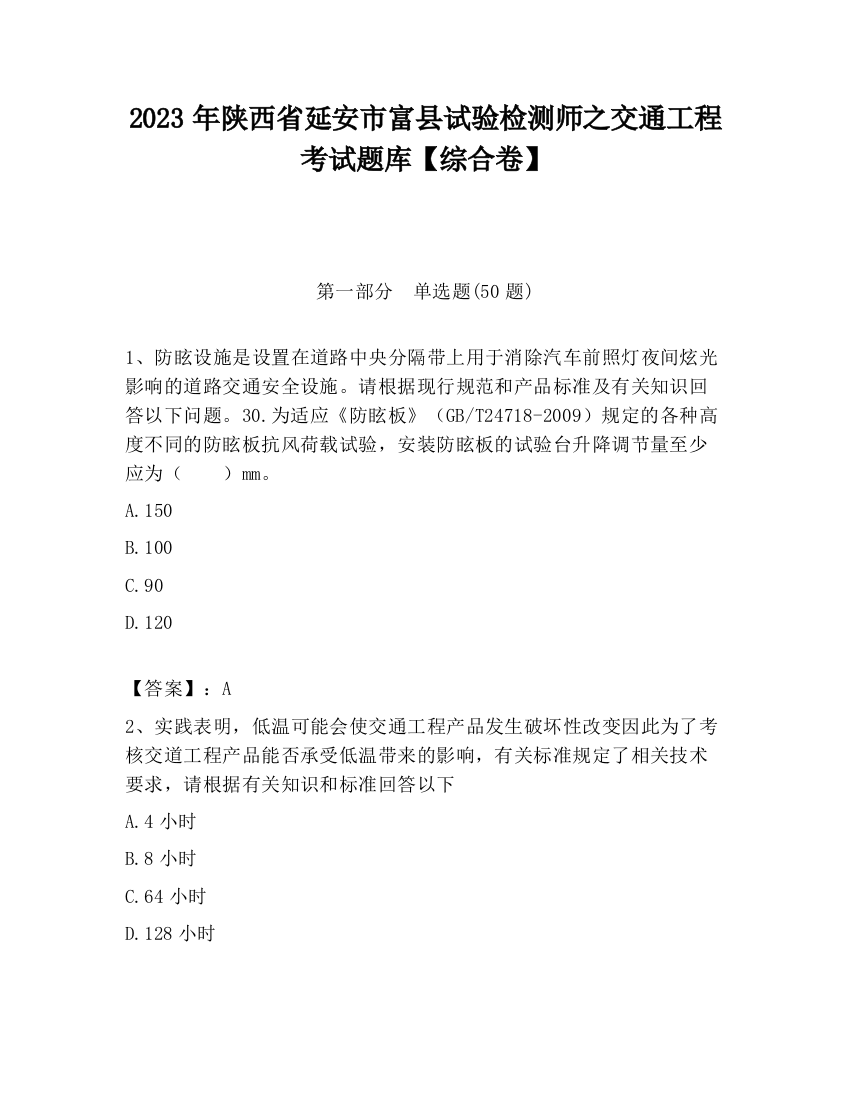 2023 年陕西省延安市富县试验检测师之交通工程考试题库【综合卷】

第一部分　单选题(50 题)

1、防眩设施是设置在道路中央分隔带上用于消除汽车前照灯夜间炫光影响的道路交通安全设施。请根据现行规范和产品标准及有关知识回答以下问题。30.为适应《防眩板》（GB/T24718-2009）规定的各种高度不同的防眩板抗风荷载试验，安装防眩板的试验台升降调节量至少应为（　　）mm。

A.150

B.100

C.90

D.120

【答案】：A

2、实践表明，低温可能会使交通工程产品发生破坏性改变因此为了考核交道工程产品能否承受低温带来的影响，有关标准规定了相关技术要求，请根据有关知识和标准回答以下

A.4 小时

B.8 小时

C.64 小时

D.128 小时